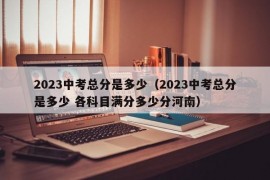 2023中考总分是多少（2023中考总分是多少 各科目满分多少分河南）